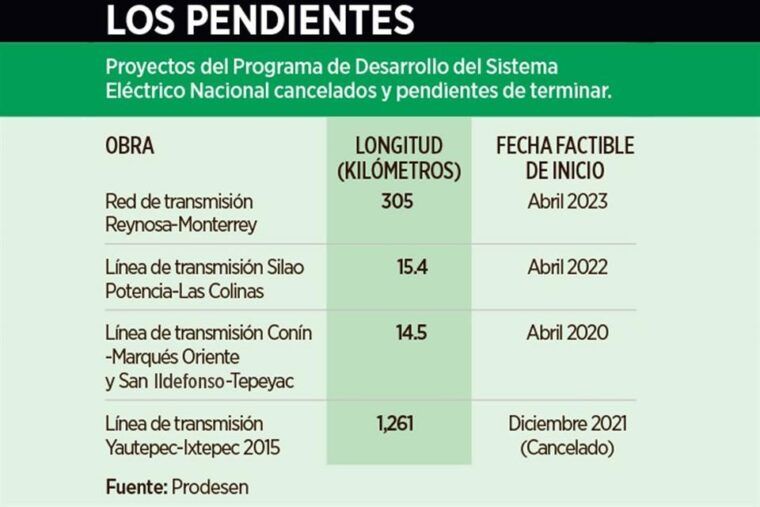 LOS PENDIENTES

Proyectos del Programa de Desarrollo del Sistema Eléctrico Nacional cancelados y pendientes de terminar.

| OBRA | LONGITUD (KILÓMETROS) | FECHA FACTIBLE DE INICIO |
|---|---|---|
| Red de transmisión Reynosa-Monterrey | 305 | Abril 2023 |
| Línea de transmisión Silao Potencia-Las Colinas | 15.4 | Abril 2022 |
| Línea de transmisión Conín -Marqués Oriente y San Ildefonso-Tepeyac | 14.5 | Abril 2020 |
| Línea de transmisión Yautepec-Ixtepec 2015 | 1,261 | Diciembre 2021 (Cancelado) |

Fuente: Prodesen